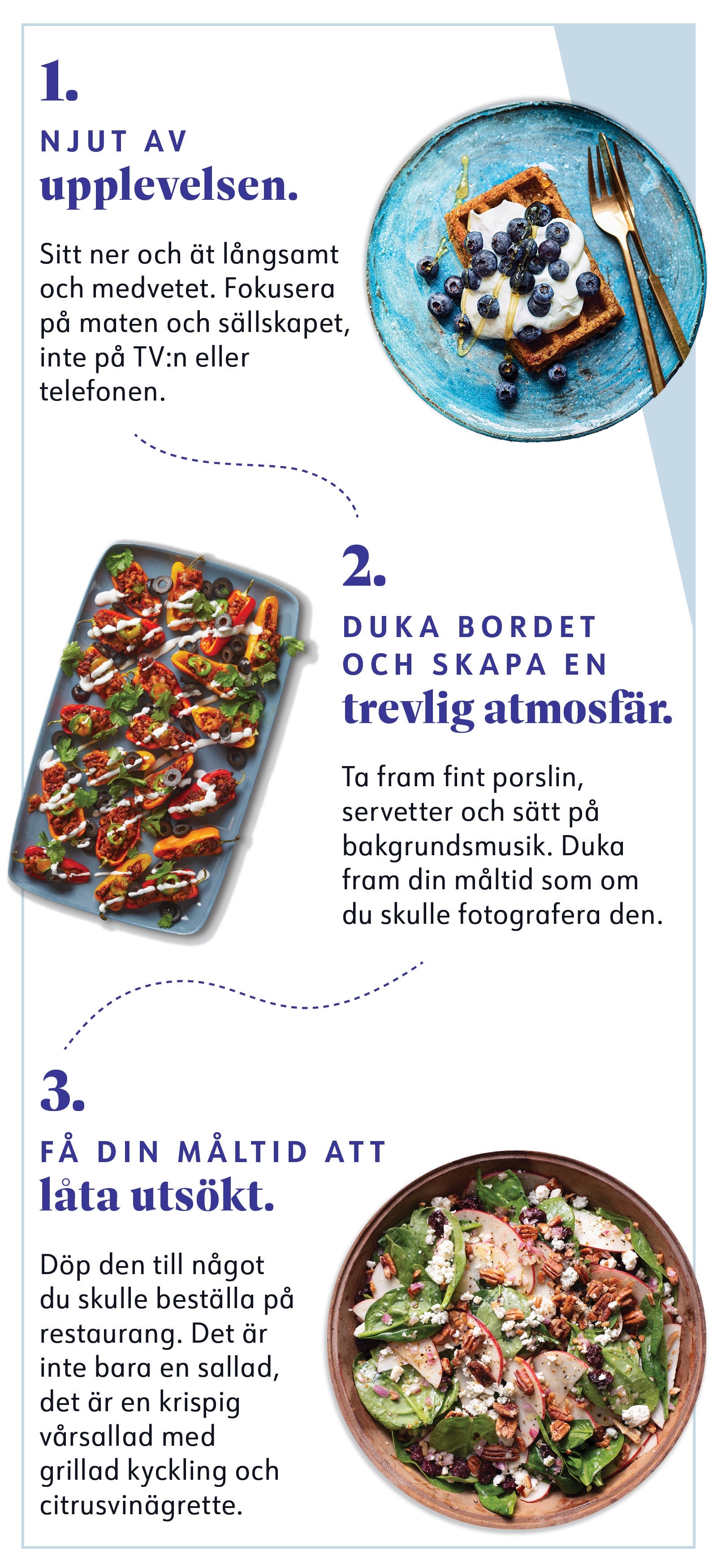 1.

NJUT AV
upplevelsen.

Sitt ner och ät långsamt och medvetet. Fokusera på maten och sällskapet, inte på TV:n eller telefonen.

2.

DUKA BORDET
OCH SKAPA EN
trevlig atmosfär.

Ta fram fint porslin, servetter och sätt på bakgrundsmusik. Duka fram din måltid som om du skulle fotografera den.

3.

FÅ DIN MÅLTID ATT
låta utsökt.

Döp den till något du skulle beställa på restaurang. Det är inte bara en sallad, det är en krispig vårsallad med grillad kyckling och citrusvinägrette.